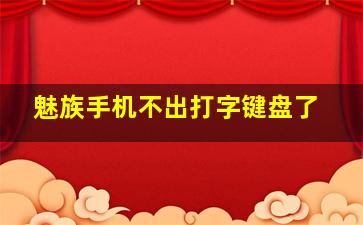 魅族手机不出打字键盘了